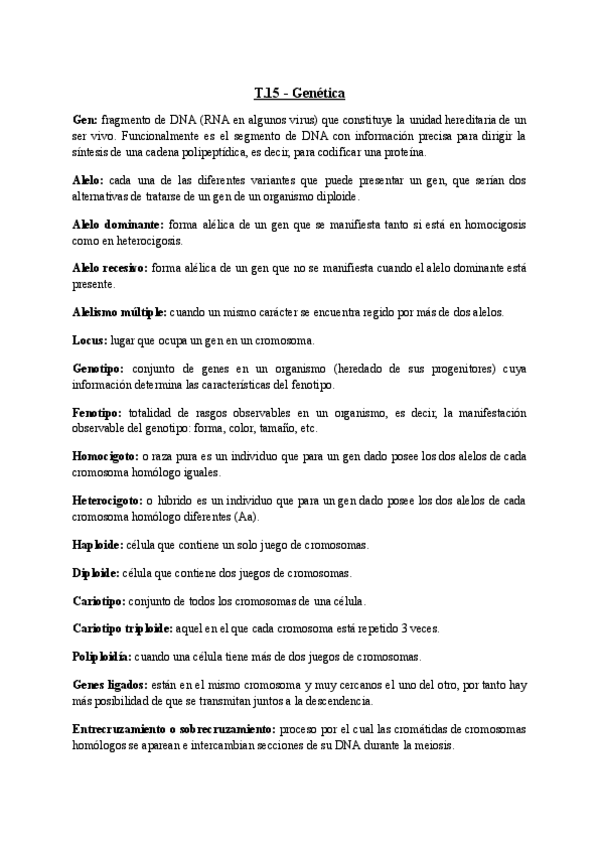 T.15 - Genética

Gen: fragmento de DNA (RNA en algunos virus) que constituye la unidad hereditaria de un ser vivo. Funcionalmente es el segmento de DNA con información precisa para dirigir la síntesis de una cadena polipeptídica, es decir, para codificar una proteína.

Alelo: cada una de las diferentes variantes que puede presentar un gen, que serían dos alternativas de tratarse de un gen de un organismo diploide.

Alelo dominante: forma alélica de un gen que se manifiesta tanto si está en homocigosis como en heterocigosis.

Alelo recesivo: forma alélica de un gen que no se manifiesta cuando el alelo dominante está presente.

Alelismo múltiple: cuando un mismo carácter se encuentra regido por más de dos alelos.

Locus: lugar que ocupa un gen en un cromosoma.

Genotipo: conjunto de genes en un organismo (heredado de sus progenitores) cuya información determina las características del fenotipo.

Fenotipo: totalidad de rasgos observables en un organismo, es decir, la manifestación observable del genotipo: forma, color, tamaño, etc.

Homocigoto: o raza pura es un individuo que para un gen dado posee los dos alelos de cada cromosoma homólogo iguales.

Heterocigoto: o híbrido es un individuo que para un gen dado posee los dos alelos de cada cromosoma homólogo diferentes (Aa).

Haploide: célula que contiene un solo juego de cromosomas.

Diploide: célula que contiene dos juegos de cromosomas.

Cariotipo: conjunto de todos los cromosomas de una célula.

Cariotipo triploide: aquel en el que cada cromosoma está repetido 3 veces.

Poliploidía: cuando una célula tiene más de dos juegos de cromosomas.

Genes ligados: están en el mismo cromosoma y muy cercanos el uno del otro, por tanto hay más posibilidad de que se transmitan juntos a la descendencia.

Entrecruzamiento o sobrecruzamiento: proceso por el cual las cromátidas de cromosomas homólogos se aparean e intercambian secciones de su DNA durante la meiosis.